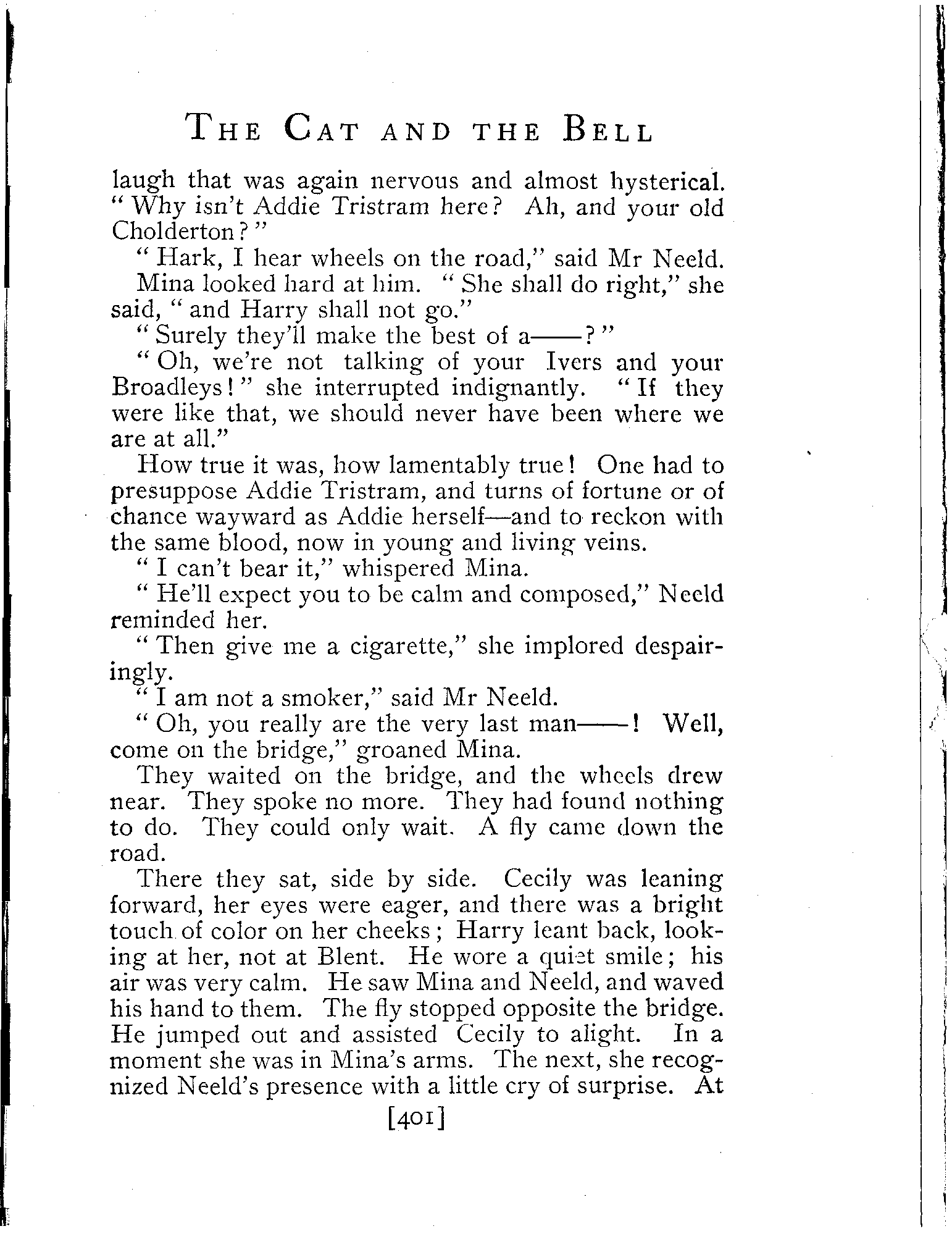 THE CAT AND THE BELL

laugh that was again nervous and almost hysterical. "Why isn't Addie Tristram here? Ah, and your old Cholderton?"

"Hark, I hear wheels on the road," said Mr Neeld.

Mina looked hard at him. "She shall do right," she said, "and Harry shall not go."

"Surely they'll make the best of a——?"

"Oh, we're not talking of your Ivers and your Broadleys!" she interrupted indignantly. "If they were like that, we should never have been where we are at all."

How true it was, how lamentably true! One had to presuppose Addie Tristram, and turns of fortune or of chance wayward as Addie herself—and to reckon with the same blood, now in young and living veins.

"I can't bear it," whispered Mina.

"He'll expect you to be calm and composed," Neeld reminded her.

"Then give me a cigarette," she implored despairingly.

"I am not a smoker," said Mr Neeld.

"Oh, you really are the very last man——! Well, come on the bridge," groaned Mina.

They waited on the bridge, and the wheels drew near. They spoke no more. They had found nothing to do. They could only wait. A fly came down the road.

There they sat, side by side. Cecily was leaning forward, her eyes were eager, and there was a bright touch of color on her cheeks; Harry leant back, looking at her, not at Blent. He wore a quiet smile; his air was very calm. He saw Mina and Neeld, and waved his hand to them. The fly stopped opposite the bridge. He jumped out and assisted Cecily to alight. In a moment she was in Mina's arms. The next, she recognized Neeld's presence with a little cry of surprise. At

[401]